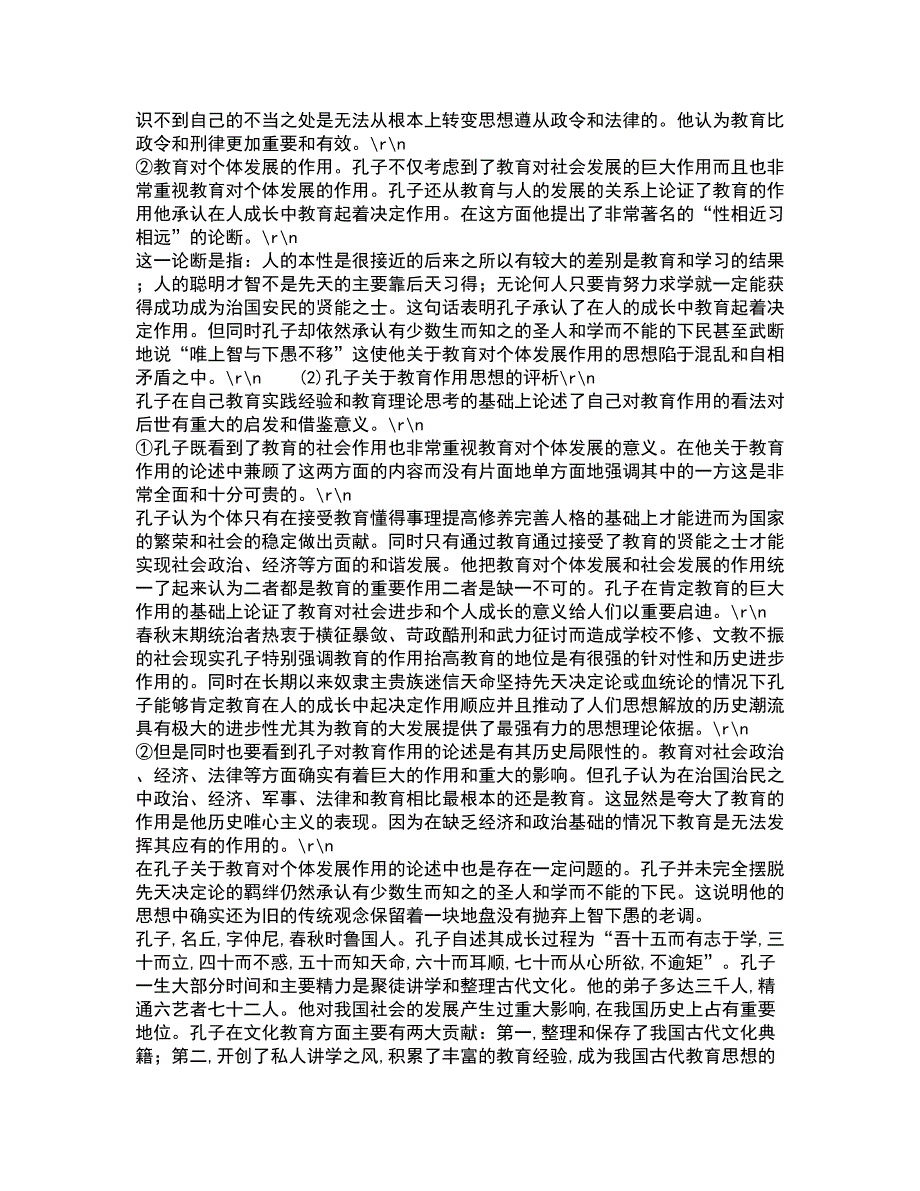 识不到自己的不当之处是无法从根本上转变思想遵从政令和法律的。他认为教育比政令和刑律更加重要和有效。\r\n
②教育对个体发展的作用。孔子不仅考虑到了教育对社会发展的巨大作用而且也非常重视教育对个体发展的作用。孔子还从教育与人的发展的关系上论证了教育的作用他承认在人成长中教育起着决定作用。在这方面他提出了非常著名的“性相近习相远”的论断。\r\n
这一论断是指：人的本性是很接近的后来之所以有较大的差别是教育和学习的结果；人的聪明才智不是先天的主要靠后天习得；无论何人只要肯努力求学就一定能获得成功成为治国安民的贤能之士。这句话表明孔子承认了在人的成长中教育起着决定作用。但同时孔子却依然承认有少数生而知之的圣人和学而不能的下民甚至武断地说“唯上智与下愚不移”这使他关于教育对个体发展作用的思想陷于混乱和自相矛盾之中。\r\n (2)孔子关于教育作用思想的评析\r\n
孔子在自己教育实践经验和教育理论思考的基础上论述了自己对教育作用的看法对后世有重大的启发和借鉴意义。\r\n
①孔子既看到了教育的社会作用也非常重视教育对个体发展的意义。在他关于教育作用的论述中兼顾了这两方面的内容而没有片面地单方面地强调其中的一方这是非常全面和十分可贵的。\r\n
孔子认为个体只有在接受教育懂得事理提高修养完善人格的基础上才能进而为国家的繁荣和社会的稳定做出贡献。同时只有通过教育通过接受了教育的贤能之士才能实现社会政治、经济等方面的和谐发展。他把教育对个体发展和社会发展的作用统一了起来认为二者都是教育的重要作用二者是缺一不可的。孔子在肯定教育的巨大作用的基础上论证了教育对社会进步和个人成长的意义给人们以重要启迪。\r\n
春秋末期统治者热衷于横征暴敛、苛政酷刑和武力征讨而造成学校不修、文教不振的社会现实孔子特别强调教育的作用抬高教育的地位是有很强的针对性和历史进步作用的。同时在长期以来奴隶主贵族迷信天命坚持先天决定论或血统论的情况下孔子能够肯定教育在人的成长中起决定作用顺应并且推动了人们思想解放的历史潮流具有极大的进步性尤其为教育的大发展提供了最强有力的思想理论依据。\r\n
②但是同时也要看到孔子对教育作用的论述是有其历史局限性的。教育对社会政治、经济、法律等方面确实有着巨大的作用和重大的影响。但孔子认为在治国治民之中政治、经济、军事、法律和教育相比最根本的还是教育。这显然是夸大了教育的作用是他历史唯心主义的表现。因为在缺乏经济和政治基础的情况下教育是无法发挥其应有的作用的。\r\n
在孔子关于教育对个体发展作用的论述中也是存在一定问题的。孔子并未完全摆脱先天决定论的羁绊仍然承认有少数生而知之的圣人和学而不能的下民。这说明他的思想中确实还为旧的传统观念保留着一块地盘没有抛弃上智下愚的老调。
孔子,名丘,字仲尼,春秋时鲁国人。孔子自述其成长过程为“吾十五而有志于学,三十而立,四十而不惑,五十而知天命,六十而耳顺,七十而从心所欲,不逾矩”。孔子一生大部分时间和主要精力是聚徒讲学和整理古代文化。他的弟子多达三千人,精通六艺者七十二人。他对我国社会的发展产生过重大影响,在我国历史上占有重要地位。孔子在文化教育方面主要有两大贡献：第一,整理和保存了我国古代文化典籍；第二,开创了私人讲学之风,积累了丰富的教育经验,成为我国古代教育思想的